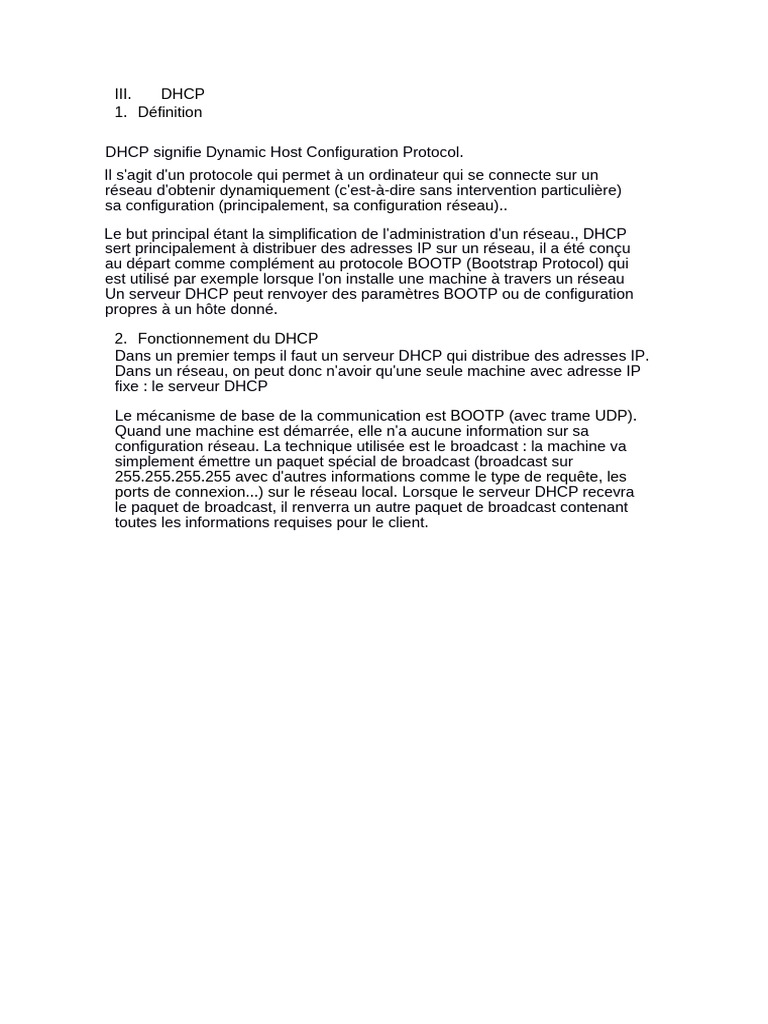 III. DHCP
1. Définition

DHCP signifie Dynamic Host Configuration Protocol.

Il s'agit d'un protocole qui permet à un ordinateur qui se connecte sur un réseau d'obtenir dynamiquement (c'est-à-dire sans intervention particulière) sa configuration (principalement, sa configuration réseau)..

Le but principal étant la simplification de l'administration d'un réseau., DHCP sert principalement à distribuer des adresses IP sur un réseau, il a été conçu au départ comme complément au protocole BOOTP (Bootstrap Protocol) qui est utilisé par exemple lorsque l'on installe une machine à travers un réseau Un serveur DHCP peut renvoyer des paramètres BOOTP ou de configuration propres à un hôte donné.

2. Fonctionnement du DHCP
Dans un premier temps il faut un serveur DHCP qui distribue des adresses IP. Dans un réseau, on peut donc n'avoir qu'une seule machine avec adresse IP fixe : le serveur DHCP

Le mécanisme de base de la communication est BOOTP (avec trame UDP). Quand une machine est démarrée, elle n'a aucune information sur sa configuration réseau. La technique utilisée est le broadcast : la machine va simplement émettre un paquet spécial de broadcast (broadcast sur 255.255.255.255 avec d'autres informations comme le type de requête, les ports de connexion...) sur le réseau local. Lorsque le serveur DHCP recevra le paquet de broadcast, il renverra un autre paquet de broadcast contenant toutes les informations requises pour le client.